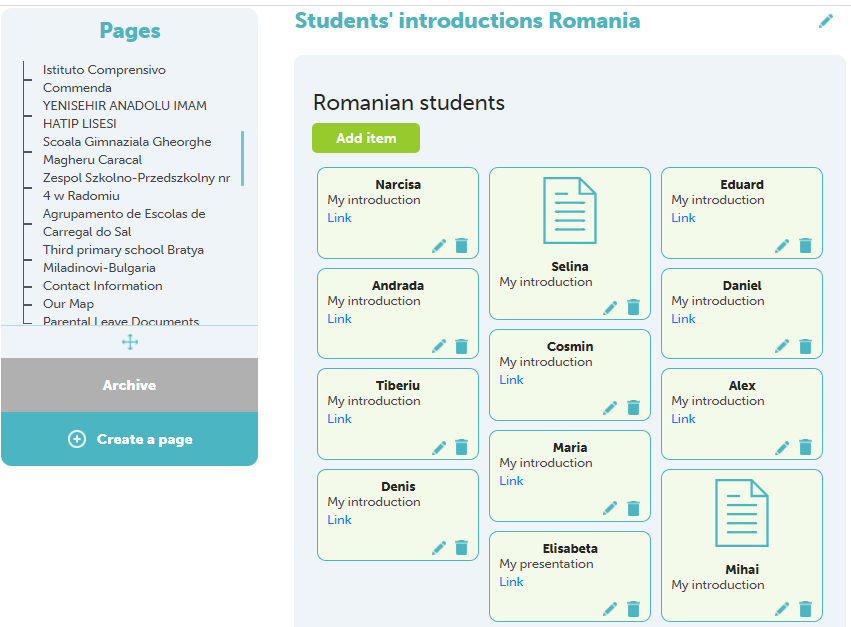 Pages

Istituto Comprensivo Commenda
YENISEHIR ANADOLU IMAM HATIP LISESI
Scoala Gimnaziala Gheorghe Magheru Caracal
Zespol Szkolno-Przedszkolny nr 4 w Radomiu
Agrupamento de Escolas de Carregal do Sal
Third primary school Bratya Miladinovi-Bulgaria
Contact Information
Our Map
Parental Leave Documents

Archive

Create a page

Students' introductions Romania

Romanian students

Add item

Narcisa
My introduction
Link

Andrada
My introduction
Link

Tiberiu
My introduction
Link

Denis
My introduction
Link

Selina
My introduction

Cosmin
My introduction
Link

Maria
My introduction
Link

Elisabeta
My presentation
Link

Eduard
My introduction
Link

Daniel
My introduction
Link

Alex
My introduction
Link

Mihai
My introduction